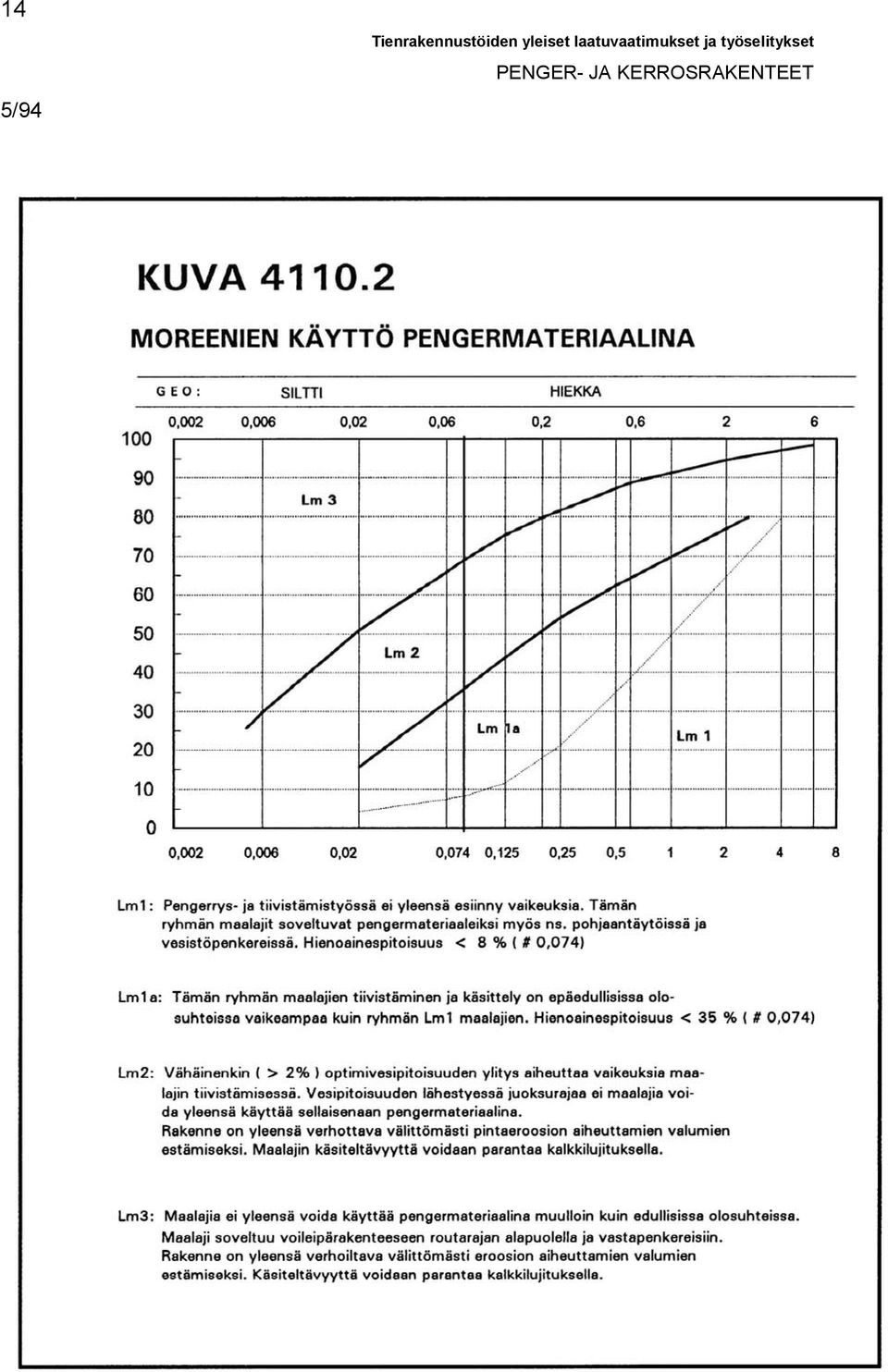 14

Tienrakennustöiden yleiset laatuvaatimukset ja työselitykset

PENGER- JA KERROSRAKENTEET

5/94

KUVA 4110.2

MOREENIEN KÄYTTÖ PENGERMATERIAALINA

GEO: SILTTI HIEKKA

0,002 0,006 0,02 0,06 0,2 0,6 2 6

100
90
80
70
60
50
40
30
20
10
0

Lm 3

Lm 2

Lm 1a

Lm 1

0,002 0,006 0,02 0,074 0,125 0,25 0,5 1 2 4 8

Lm1: Pengerrys- ja tiivistämistyössä ei yleensä esiinny vaikeuksia. Tämän ryhmän maalajit soveltuvat pengermateriaaleiksi myös ns. pohjaantäytöissä ja vesistöpenkereissä. Hienoainespitoisuus < 8 % ( # 0,074)

Lm1a: Tämän ryhmän maalajien tiivistäminen ja käsittely on epäedullisissa olosuhteissa vaikeampaa kuin ryhmän Lm1 maalajien. Hienoainespitoisuus < 35 % ( # 0,074)

Lm2: Vähäinenkin ( > 2% ) optimivesipitoisuuden ylitys aiheuttaa vaikeuksia maalajin tiivistämisessä. Vesipitoisuuden lähestyessä juoksurajaa ei maalajia voida yleensä käyttää sellaisenaan pengermateriaalina.
Rakenne on yleensä verhottava välittömästi pintaeroosion aiheuttamien valumien estämiseksi. Maalajin käsiteltävyyttä voidaan parantaa kalkkilujituksella.

Lm3: Maalajia ei yleensä voida käyttää pengermateriaalina muulloin kuin edullisissa olosuhteissa.
Maalaji soveltuu voileipärakenteeseen routarajan alapuolella ja vastapenkereisiin.
Rakenne on yleensä verhoiltava välittömästi eroosion aiheuttamien valumien estämiseksi. Käsiteltävyyttä voidaan parantaa kalkkilujituksella.